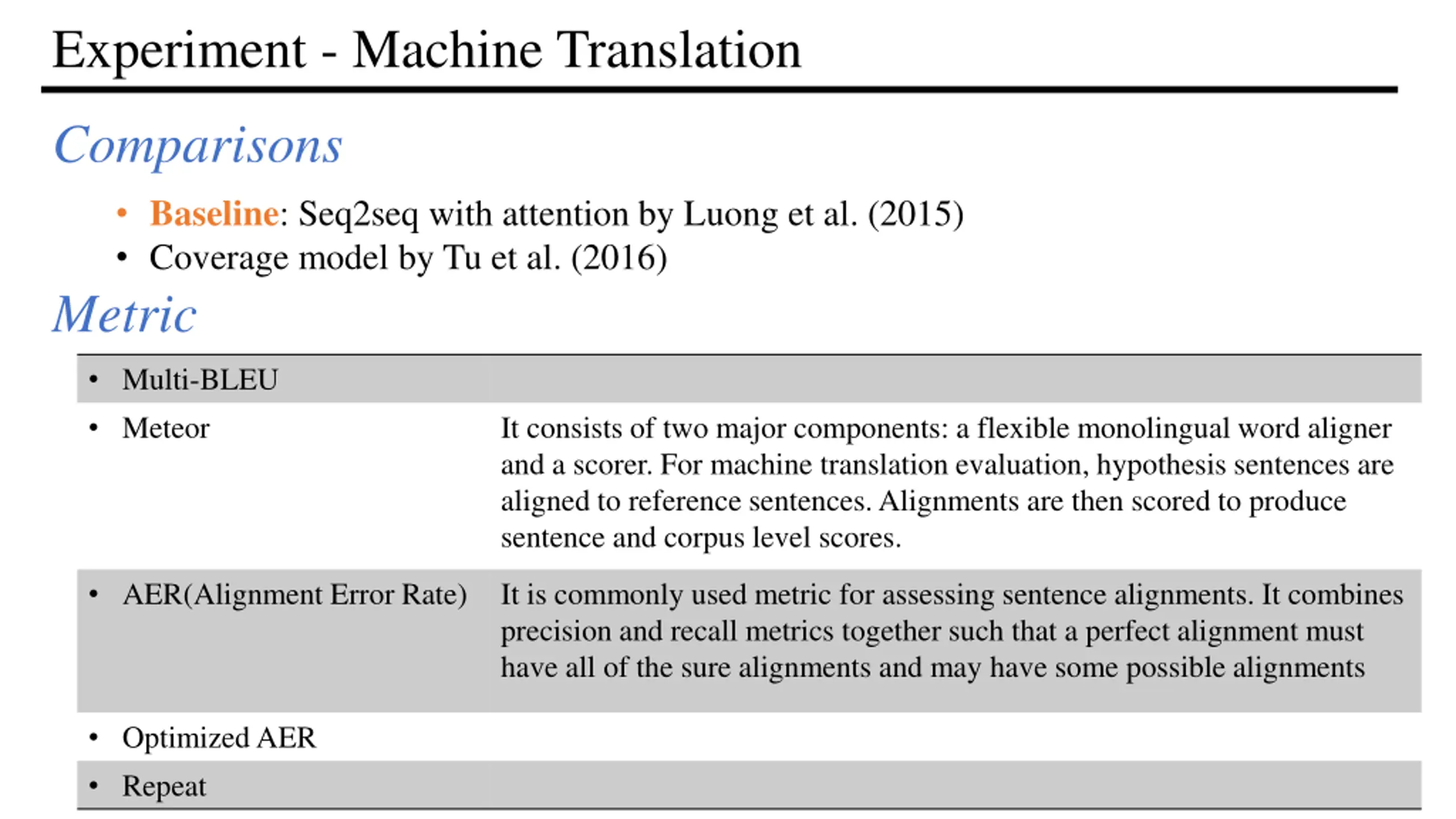 Experiment - Machine Translation

Comparisons

• Baseline: Seq2seq with attention by Luong et al. (2015)
• Coverage model by Tu et al. (2016)

Metric

| | |
|---|---|
| • Multi-BLEU | |
| • Meteor | It consists of two major components: a flexible monolingual word aligner and a scorer. For machine translation evaluation, hypothesis sentences are aligned to reference sentences. Alignments are then scored to produce sentence and corpus level scores. |
| • AER(Alignment Error Rate) | It is commonly used metric for assessing sentence alignments. It combines precision and recall metrics together such that a perfect alignment must have all of the sure alignments and may have some possible alignments |
| • Optimized AER | |
| • Repeat | |